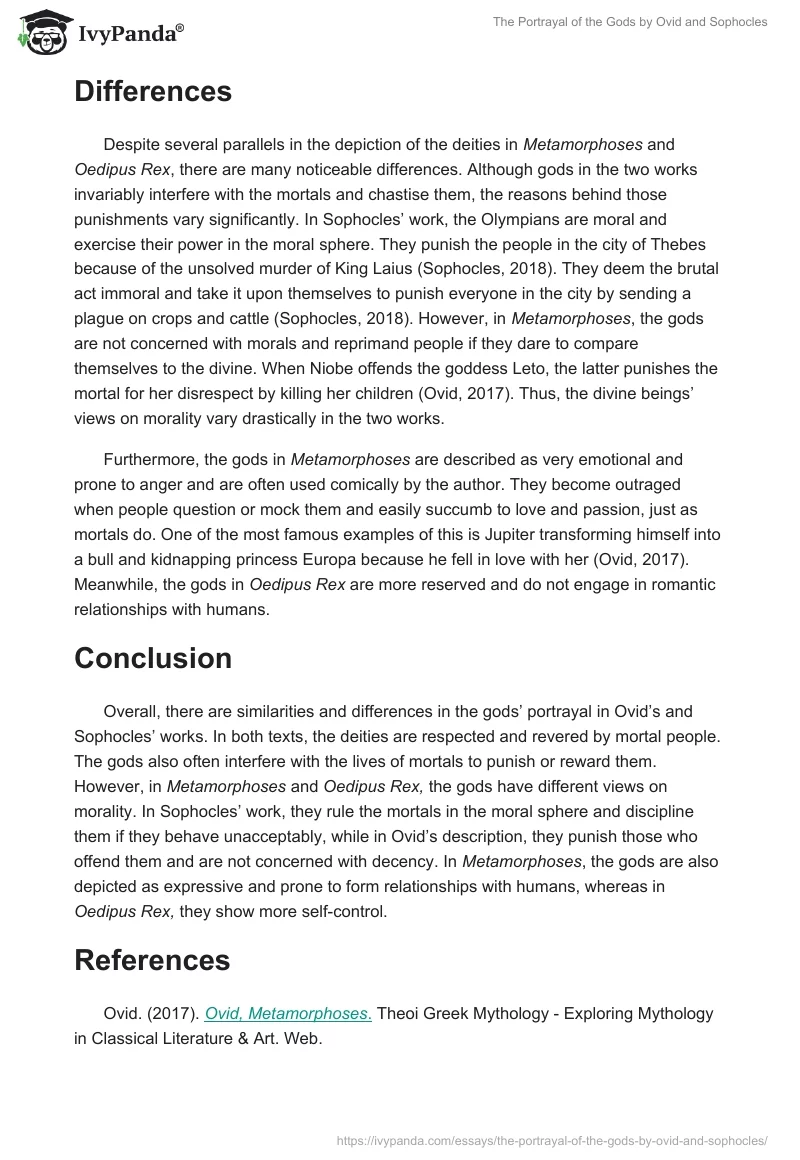 IvyPanda®

The Portrayal of the Gods by Ovid and Sophocles

Differences

Despite several parallels in the depiction of the deities in Metamorphoses and Oedipus Rex, there are many noticeable differences. Although gods in the two works invariably interfere with the mortals and chastise them, the reasons behind those punishments vary significantly. In Sophocles' work, the Olympians are moral and exercise their power in the moral sphere. They punish the people in the city of Thebes because of the unsolved murder of King Laius (Sophocles, 2018). They deem the brutal act immoral and take it upon themselves to punish everyone in the city by sending a plague on crops and cattle (Sophocles, 2018). However, in Metamorphoses, the gods are not concerned with morals and reprimand people if they dare to compare themselves to the divine. When Niobe offends the goddess Leto, the latter punishes the mortal for her disrespect by killing her children (Ovid, 2017). Thus, the divine beings' views on morality vary drastically in the two works.

Furthermore, the gods in Metamorphoses are described as very emotional and prone to anger and are often used comically by the author. They become outraged when people question or mock them and easily succumb to love and passion, just as mortals do. One of the most famous examples of this is Jupiter transforming himself into a bull and kidnapping princess Europa because he fell in love with her (Ovid, 2017). Meanwhile, the gods in Oedipus Rex are more reserved and do not engage in romantic relationships with humans.

Conclusion

Overall, there are similarities and differences in the gods' portrayal in Ovid's and Sophocles' works. In both texts, the deities are respected and revered by mortal people. The gods also often interfere with the lives of mortals to punish or reward them. However, in Metamorphoses and Oedipus Rex, the gods have different views on morality. In Sophocles' work, they rule the mortals in the moral sphere and discipline them if they behave unacceptably, while in Ovid's description, they punish those who offend them and are not concerned with decency. In Metamorphoses, the gods are also depicted as expressive and prone to form relationships with humans, whereas in Oedipus Rex, they show more self-control.

References

Ovid. (2017). Ovid, Metamorphoses. Theoi Greek Mythology - Exploring Mythology in Classical Literature & Art. Web.

https://ivypanda.com/essays/the-portrayal-of-the-gods-by-ovid-and-sophocles/